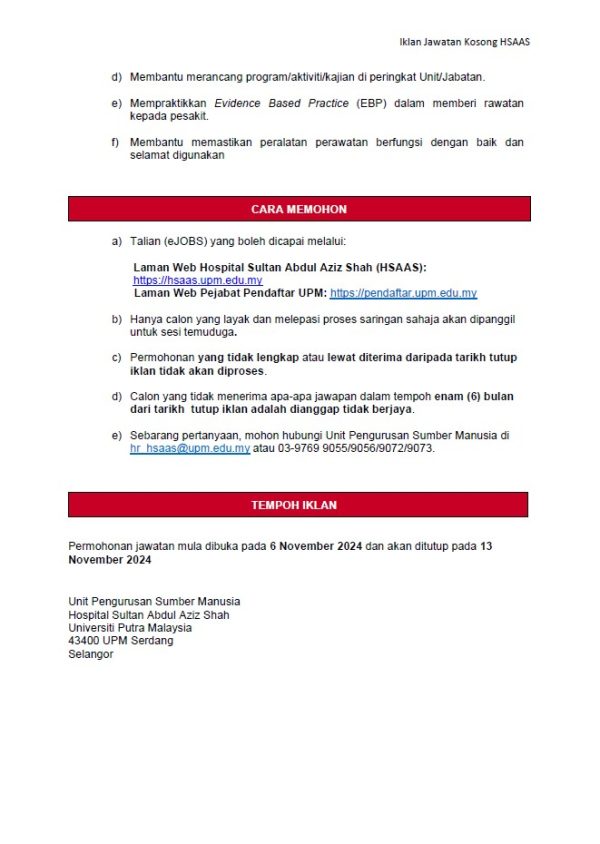 Iklan Jawatan Kosong HSAAS

d) Membantu merancang program/aktiviti/kajian di peringkat Unit/Jabatan.

e) Mempraktikkan Evidence Based Practice (EBP) dalam memberi rawatan kepada pesakit.

f) Membantu memastikan peralatan perawatan berfungsi dengan baik dan selamat digunakan

CARA MEMOHON

a) Talian (eJOBS) yang boleh dicapai melalui:

Laman Web Hospital Sultan Abdul Aziz Shah (HSAAS): https://hsaas.upm.edu.my
Laman Web Pejabat Pendaftar UPM: https://pendaftar.upm.edu.my

b) Hanya calon yang layak dan melepasi proses saringan sahaja akan dipanggil untuk sesi temuduga.

c) Permohonan yang tidak lengkap atau lewat diterima daripada tarikh tutup iklan tidak akan diproses.

d) Calon yang tidak menerima apa-apa jawapan dalam tempoh enam (6) bulan dari tarikh tutup iklan adalah dianggap tidak berjaya.

e) Sebarang pertanyaan, mohon hubungi Unit Pengurusan Sumber Manusia di hr_hsaas@upm.edu.my atau 03-9769 9055/9056/9072/9073.

TEMPOH IKLAN

Permohonan jawatan mula dibuka pada 6 November 2024 dan akan ditutup pada 13 November 2024

Unit Pengurusan Sumber Manusia
Hospital Sultan Abdul Aziz Shah
Universiti Putra Malaysia
43400 UPM Serdang
Selangor